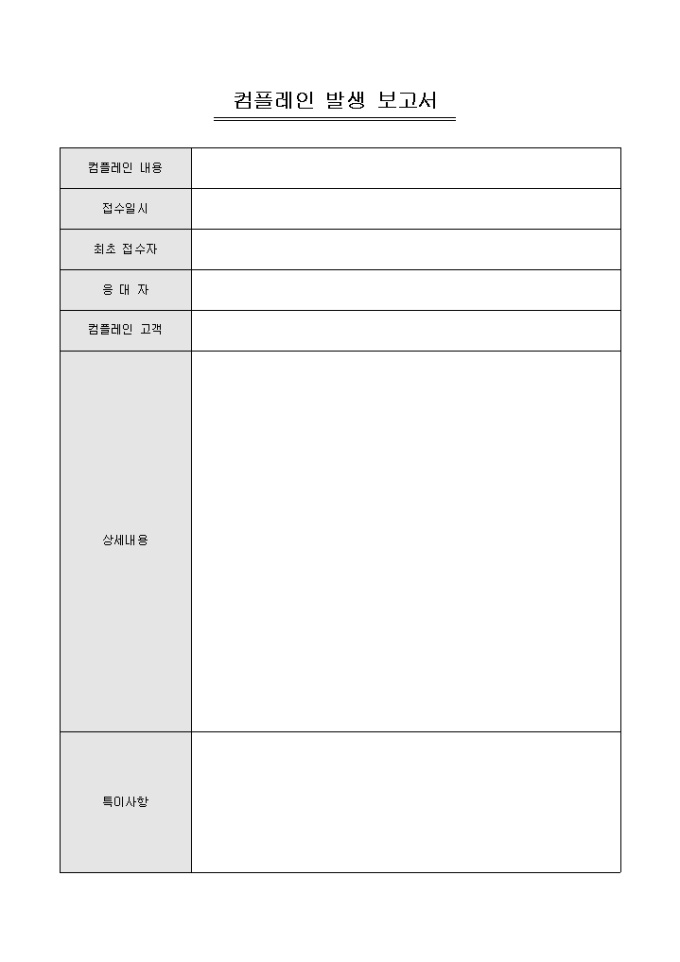 컴플레인 발생 보고서

| 컴플레인 내용 | |
|---|---|
| 접수일시 | |
| 최초 접수자 | |
| 응 대 자 | |
| 컴플레인 고객 | |
| 상세내용 | |
| 특이사항 | |